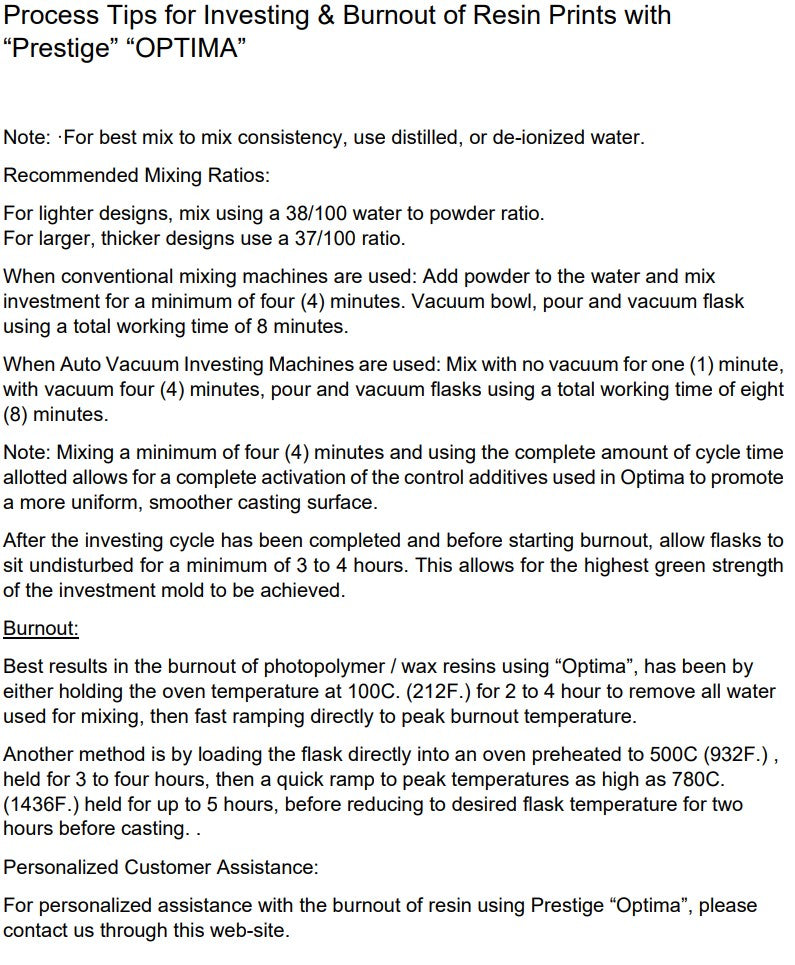 Process Tips for Investing & Burnout of Resin Prints with “Prestige” “OPTIMA”

Note: ·For best mix to mix consistency, use distilled, or de-ionized water.

Recommended Mixing Ratios:

For lighter designs, mix using a 38/100 water to powder ratio.
For larger, thicker designs use a 37/100 ratio.

When conventional mixing machines are used: Add powder to the water and mix investment for a minimum of four (4) minutes. Vacuum bowl, pour and vacuum flask using a total working time of 8 minutes.

When Auto Vacuum Investing Machines are used: Mix with no vacuum for one (1) minute, with vacuum four (4) minutes, pour and vacuum flasks using a total working time of eight (8) minutes.

Note: Mixing a minimum of four (4) minutes and using the complete amount of cycle time allotted allows for a complete activation of the control additives used in Optima to promote a more uniform, smoother casting surface.

After the investing cycle has been completed and before starting burnout, allow flasks to sit undisturbed for a minimum of 3 to 4 hours. This allows for the highest green strength of the investment mold to be achieved.

Burnout:

Best results in the burnout of photopolymer / wax resins using “Optima”, has been by either holding the oven temperature at 100C. (212F.) for 2 to 4 hour to remove all water used for mixing, then fast ramping directly to peak burnout temperature.

Another method is by loading the flask directly into an oven preheated to 500C (932F.) , held for 3 to four hours, then a quick ramp to peak temperatures as high as 780C. (1436F.) held for up to 5 hours, before reducing to desired flask temperature for two hours before casting. .

Personalized Customer Assistance:

For personalized assistance with the burnout of resin using Prestige “Optima”, please contact us through this web-site.